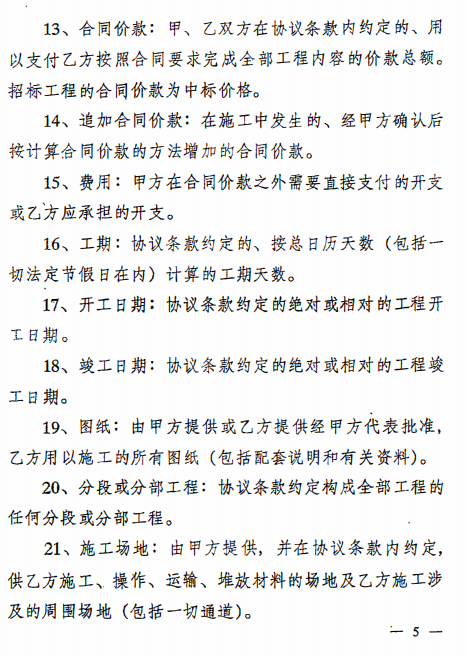 13、合同价款：甲、乙双方在协议条款内约定的、用以支付乙方按照合同要求完成全部工程内容的价款总额。招标工程的合同价款为中标价格。

14、追加合同价款：在施工中发生的、经甲方确认后按计算合同价款的方法增加的合同价款。

15、费用：甲方在合同价款之外需要直接支付的开支或乙方应承担的开支。

16、工期：协议条款约定的、按总日历天数（包括一切法定节假日在内）计算的工期天数。

17、开工日期：协议条款约定的绝对或相对的工程开工日期。

18、竣工日期：协议条款约定的绝对或相对的工程竣工日期。

19、图纸：由甲方提供或乙方提供经甲方代表批准，乙方用以施工的所有图纸（包括配套说明和有关资料）。

20、分段或分部工程：协议条款约定构成全部工程的任何分段或分部工程。

21、施工场地：由甲方提供，并在协议条款内约定，供乙方施工、操作、运输、堆放材料的场地及乙方施工涉及的周围场地（包括一切通道）。

— 5 —